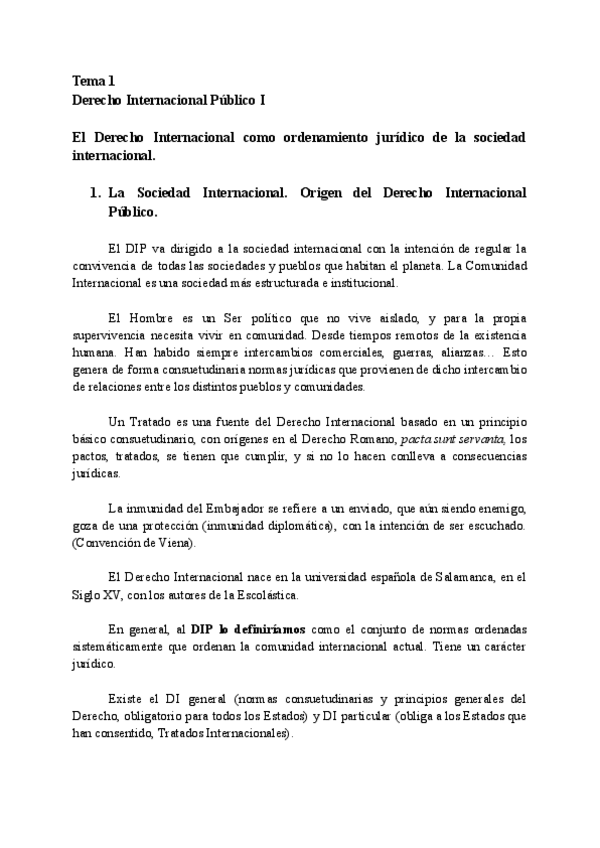 Tema 1
Derecho Internacional Público I

El Derecho Internacional como ordenamiento jurídico de la sociedad internacional.

1. La Sociedad Internacional. Origen del Derecho Internacional Público.

El DIP va dirigido a la sociedad internacional con la intención de regular la convivencia de todas las sociedades y pueblos que habitan el planeta. La Comunidad Internacional es una sociedad más estructurada e institucional.

El Hombre es un Ser político que no vive aislado, y para la propia supervivencia necesita vivir en comunidad. Desde tiempos remotos de la existencia humana. Han habido siempre intercambios comerciales, guerras, alianzas… Esto genera de forma consuetudinaria normas jurídicas que provienen de dicho intercambio de relaciones entre los distintos pueblos y comunidades.

Un Tratado es una fuente del Derecho Internacional basado en un principio básico consuetudinario, con orígenes en el Derecho Romano, pacta sunt servanta, los pactos, tratados, se tienen que cumplir, y si no lo hacen conlleva a consecuencias jurídicas.

La inmunidad del Embajador se refiere a un enviado, que aún siendo enemigo, goza de una protección (inmunidad diplomática), con la intención de ser escuchado. (Convención de Viena).

El Derecho Internacional nace en la universidad española de Salamanca, en el Siglo XV, con los autores de la Escolástica.

En general, al DIP lo definiríamos como el conjunto de normas ordenadas sistemáticamente que ordenan la comunidad internacional actual. Tiene un carácter jurídico.

Existe el DI general (normas consuetudinarias y principios generales del Derecho, obligatorio para todos los Estados) y DI particular (obliga a los Estados que han consentido, Tratados Internacionales).